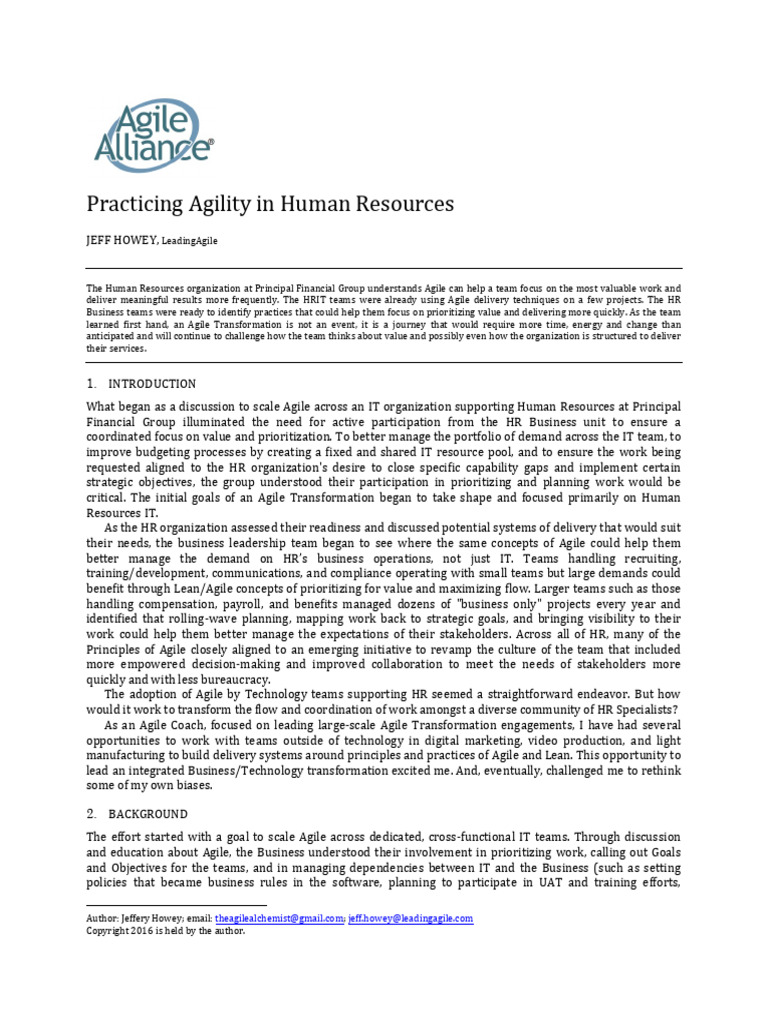 Agile Alliance®

Practicing Agility in Human Resources

JEFF HOWEY, LeadingAgile

The Human Resources organization at Principal Financial Group understands Agile can help a team focus on the most valuable work and deliver meaningful results more frequently. The HRIT teams were already using Agile delivery techniques on a few projects. The HR Business teams were ready to identify practices that could help them focus on prioritizing value and delivering more quickly. As the team learned first hand, an Agile Transformation is not an event, it is a journey that would require more time, energy and change than anticipated and will continue to challenge how the team thinks about value and possibly even how the organization is structured to deliver their services.

1. INTRODUCTION

What began as a discussion to scale Agile across an IT organization supporting Human Resources at Principal Financial Group illuminated the need for active participation from the HR Business unit to ensure a coordinated focus on value and prioritization. To better manage the portfolio of demand across the IT team, to improve budgeting processes by creating a fixed and shared IT resource pool, and to ensure the work being requested aligned to the HR organization's desire to close specific capability gaps and implement certain strategic objectives, the group understood their participation in prioritizing and planning work would be critical. The initial goals of an Agile Transformation began to take shape and focused primarily on Human Resources IT.

As the HR organization assessed their readiness and discussed potential systems of delivery that would suit their needs, the business leadership team began to see where the same concepts of Agile could help them better manage the demand on HR's business operations, not just IT. Teams handling recruiting, training/development, communications, and compliance operating with small teams but large demands could benefit through Lean/Agile concepts of prioritizing for value and maximizing flow. Larger teams such as those handling compensation, payroll, and benefits managed dozens of "business only" projects every year and identified that rolling-wave planning, mapping work back to strategic goals, and bringing visibility to their work could help them better manage the expectations of their stakeholders. Across all of HR, many of the Principles of Agile closely aligned to an emerging initiative to revamp the culture of the team that included more empowered decision-making and improved collaboration to meet the needs of stakeholders more quickly and with less bureaucracy.

The adoption of Agile by Technology teams supporting HR seemed a straightforward endeavor. But how would it work to transform the flow and coordination of work amongst a diverse community of HR Specialists?

As an Agile Coach, focused on leading large-scale Agile Transformation engagements, I have had several opportunities to work with teams outside of technology in digital marketing, video production, and light manufacturing to build delivery systems around principles and practices of Agile and Lean. This opportunity to lead an integrated Business/Technology transformation excited me. And, eventually, challenged me to rethink some of my own biases.

2. BACKGROUND

The effort started with a goal to scale Agile across dedicated, cross-functional IT teams. Through discussion and education about Agile, the Business understood their involvement in prioritizing work, calling out Goals and Objectives for the teams, and in managing dependencies between IT and the Business (such as setting policies that became business rules in the software, planning to participate in UAT and training efforts,

Author: Jeffery Howey; email: theagilealchemist@gmail.com; jeff.howey@leadingagile.com
Copyright 2016 is held by the author.